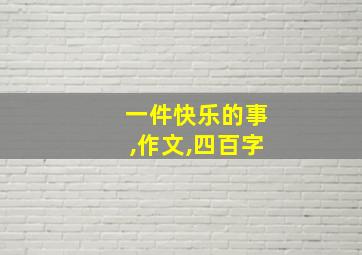 一件快乐的事
,作文,四百字